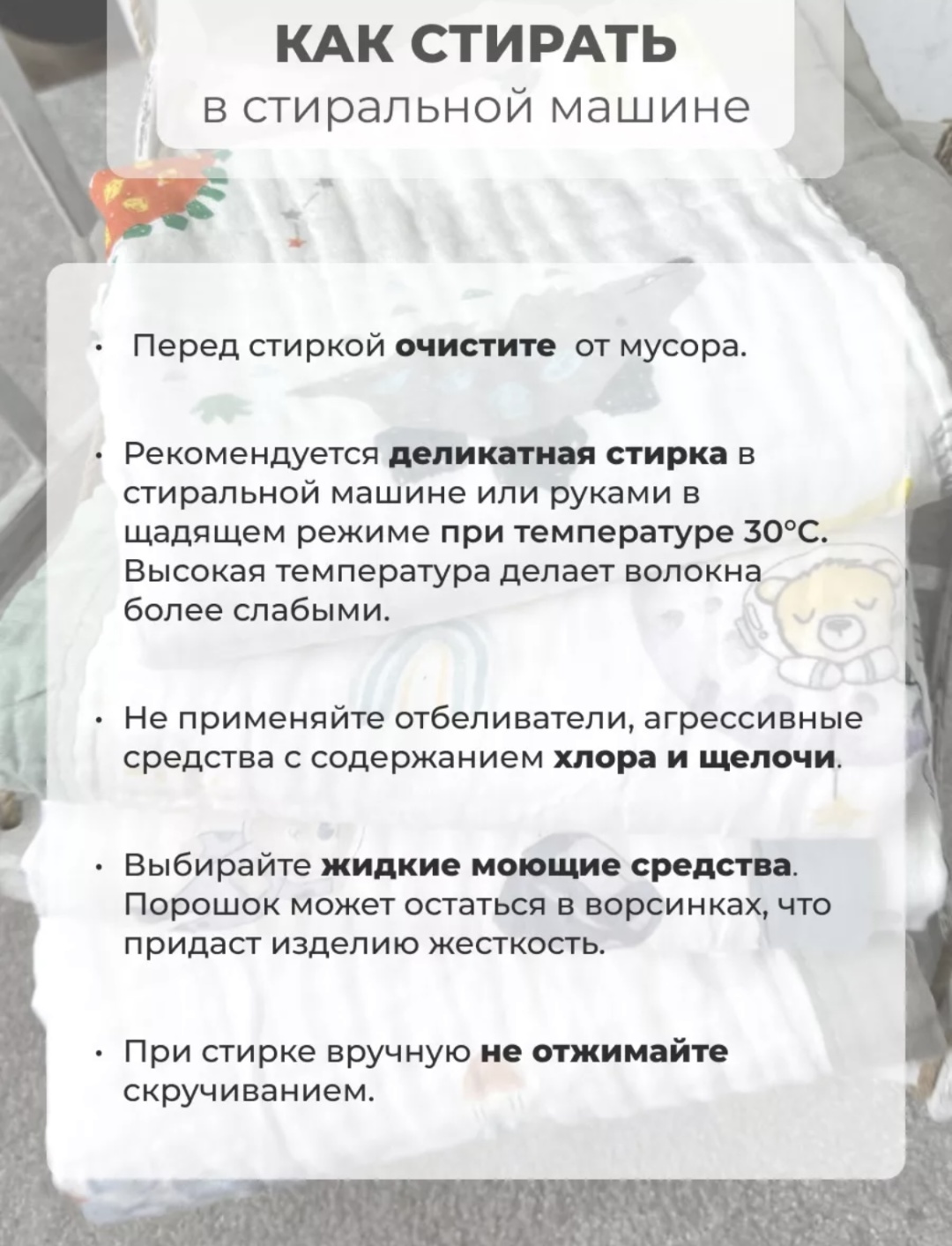 КАК СТИРАТЬ
в стиральной машине

• Перед стиркой очистите от мусора.

• Рекомендуется деликатная стирка в стиральной машине или руками в щадящем режиме при температуре 30°C. Высокая температура делает волокна более слабыми.

• Не применяйте отбеливатели, агрессивные средства с содержанием хлора и щелочи.

• Выбирайте жидкие моющие средства. Порошок может остаться в ворсинках, что придаст изделию жесткость.

• При стирке вручную не отжимайте скручиванием.